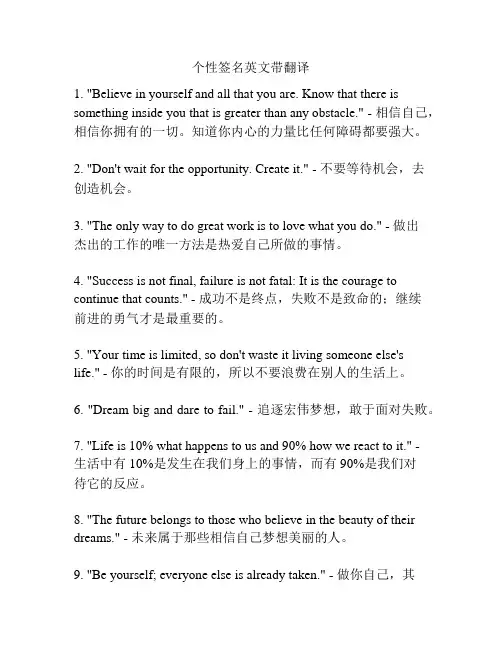 个性签名英文带翻译

1. "Believe in yourself and all that you are. Know that there is something inside you that is greater than any obstacle." - 相信自己，相信你拥有的一切。知道你内心的力量比任何障碍都要强大。

2. "Don't wait for the opportunity. Create it." - 不要等待机会，去创造机会。

3. "The only way to do great work is to love what you do." - 做出杰出的工作的唯一方法是热爱自己所做的事情。

4. "Success is not final, failure is not fatal: It is the courage to continue that counts." - 成功不是终点，失败不是致命的：继续前进的勇气才是最重要的。

5. "Your time is limited, so don't waste it living someone else's life." - 你的时间是有限的，所以不要浪费在别人的生活上。

6. "Dream big and dare to fail." - 追逐宏伟梦想，敢于面对失败。

7. "Life is 10% what happens to us and 90% how we react to it." - 生活中有 10%是发生在我们身上的事情，而有 90%是我们对待它的反应。

8. "The future belongs to those who believe in the beauty of their dreams." - 未来属于那些相信自己梦想美丽的人。

9. "Be yourself; everyone else is already taken." - 做你自己，其